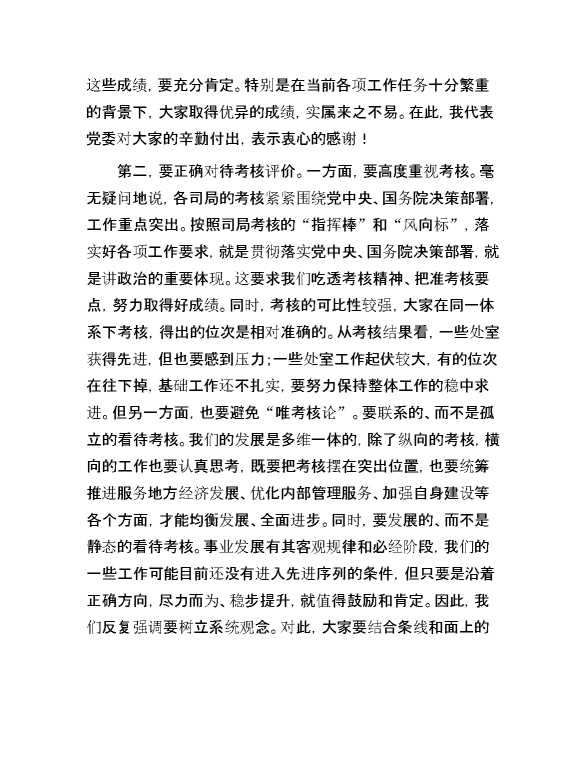 这些成绩，要充分肯定。特别是在当前各项工作任务十分繁重的背景下，大家取得优异的成绩，实属来之不易。在此，我代表党委对大家的辛勤付出，表示衷心的感谢！

第二，要正确对待考核评价。一方面，要高度重视考核。毫无疑问地说，各司局的考核紧紧围绕党中央、国务院决策部署，工作重点突出。按照司局考核的“指挥棒”和“风向标”，落实好各项工作要求，就是贯彻落实党中央、国务院决策部署，就是讲政治的重要体现。这要求我们吃透考核精神、把准考核要点，努力取得好成绩。同时，考核的可比性较强，大家在同一体系下考核，得出的位次是相对准确的。从考核结果看，一些处室获得先进，但也要感到压力；一些处室工作起伏较大，有的位次在往下掉，基础工作还不扎实，要努力保持整体工作的稳中求进。但另一方面，也要避免“唯考核论”。要联系的、而不是孤立的看待考核。我们的发展是多维一体的，除了纵向的考核，横向的工作也要认真思考，既要把考核摆在突出位置，也要统筹推进服务地方经济发展、优化内部管理服务、加强自身建设等各个方面，才能均衡发展、全面进步。同时，要发展的、而不是静态的看待考核。事业发展有其客观规律和必经阶段，我们的一些工作可能目前还没有进入先进序列的条件，但只要是沿着正确方向，尽力而为、稳步提升，就值得鼓励和肯定。因此，我们反复强调要树立系统观念。对此，大家要结合条线和面上的